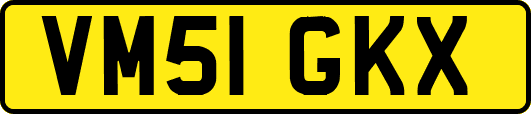 VM51 GKX